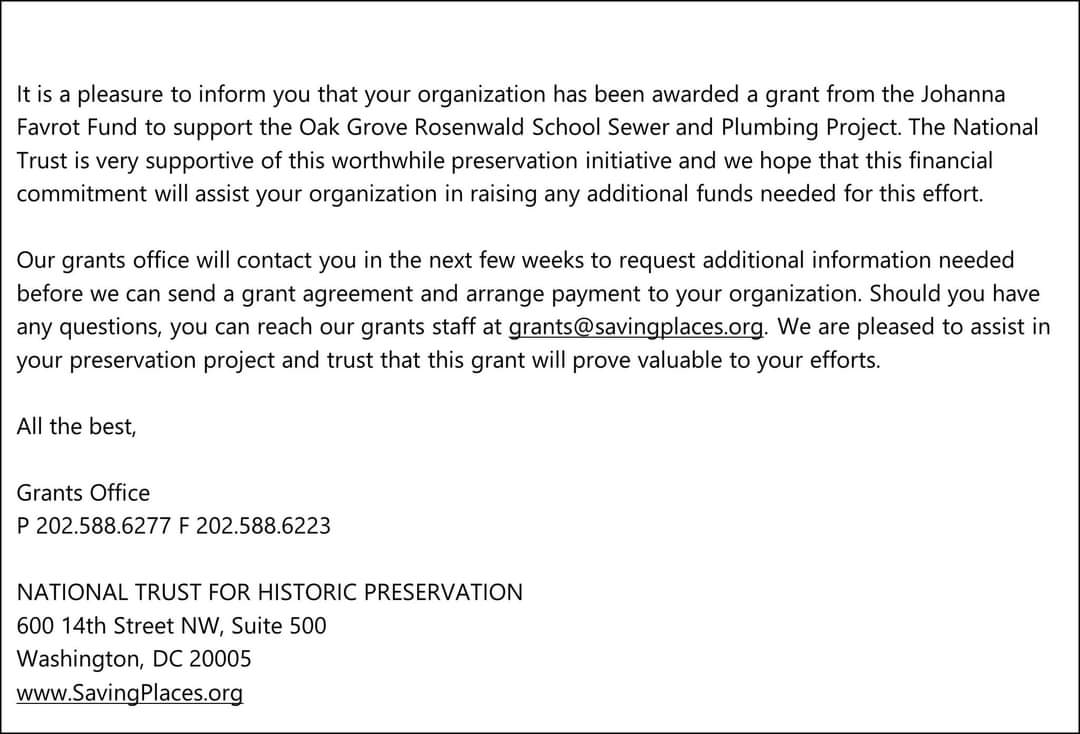 It is a pleasure to inform you that your organization has been awarded a grant from the Johanna Favrot Fund to support the Oak Grove Rosenwald School Sewer and Plumbing Project. The National Trust is very supportive of this worthwhile preservation initiative and we hope that this financial commitment will assist your organization in raising any additional funds needed for this effort.

Our grants office will contact you in the next few weeks to request additional information needed before we can send a grant agreement and arrange payment to your organization. Should you have any questions, you can reach our grants staff at grants@savingplaces.org. We are pleased to assist in your preservation project and trust that this grant will prove valuable to your efforts.

All the best,

Grants Office
P 202.588.6277 F 202.588.6223

NATIONAL TRUST FOR HISTORIC PRESERVATION
600 14th Street NW, Suite 500
Washington, DC 20005
www.SavingPlaces.org